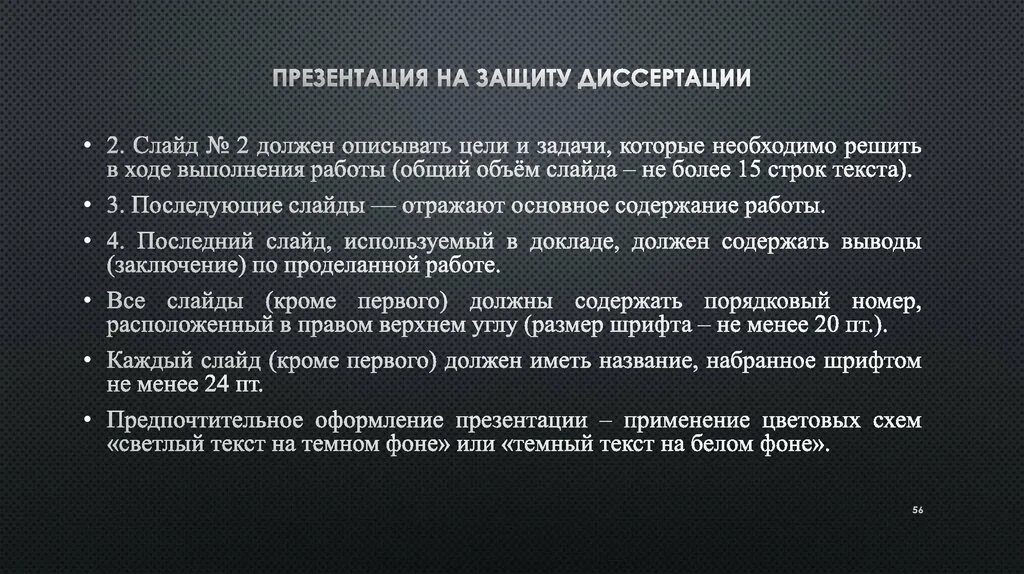 ПРЕЗЕНТАЦИЯ НА ЗАЩИТУ ДИССЕРТАЦИИ

• 2. Слайд № 2 должен описывать цели и задачи, которые необходимо решить в ходе выполнения работы (общий объём слайда – не более 15 строк текста).

• 3. Последующие слайды — отражают основное содержание работы.

• 4. Последний слайд, используемый в докладе, должен содержать выводы (заключение) по проделанной работе.

• Все слайды (кроме первого) должны содержать порядковый номер, расположенный в правом верхнем углу (размер шрифта – не менее 20 пт.).

• Каждый слайд (кроме первого) должен иметь название, набранное шрифтом не менее 24 пт.

• Предпочтительное оформление презентации – применение цветовых схем «светлый текст на темном фоне» или «темный текст на белом фоне».

56